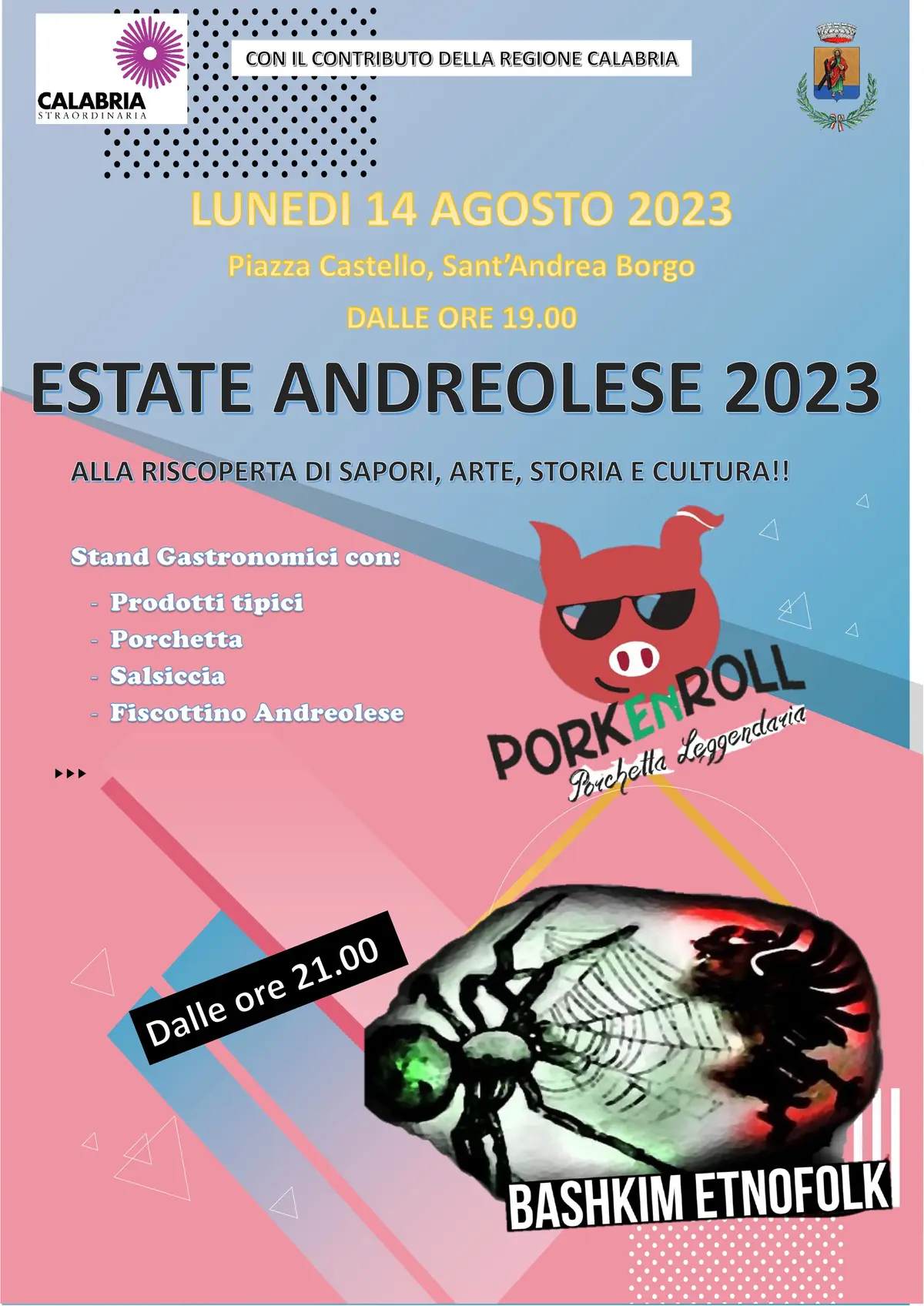 CALABRIA
STRAORDINARIA

CON IL CONTRIBUTO DELLA REGIONE CALABRIA

LUNEDI 14 AGOSTO 2023

Piazza Castello, Sant'Andrea Borgo

DALLE ORE 19.00

ESTATE ANDREOLESE 2023

ALLA RISCOPERTA DI SAPORI, ARTE, STORIA E CULTURA!!

Stand Gastronomici con:

- Prodotti tipici
- Porchetta
- Salsiccia
- Fiscottino Andreolese

PORKENROLL
Porchetta Leggendaria

Dalle ore 21.00

BASHKIM ETNOFOLK